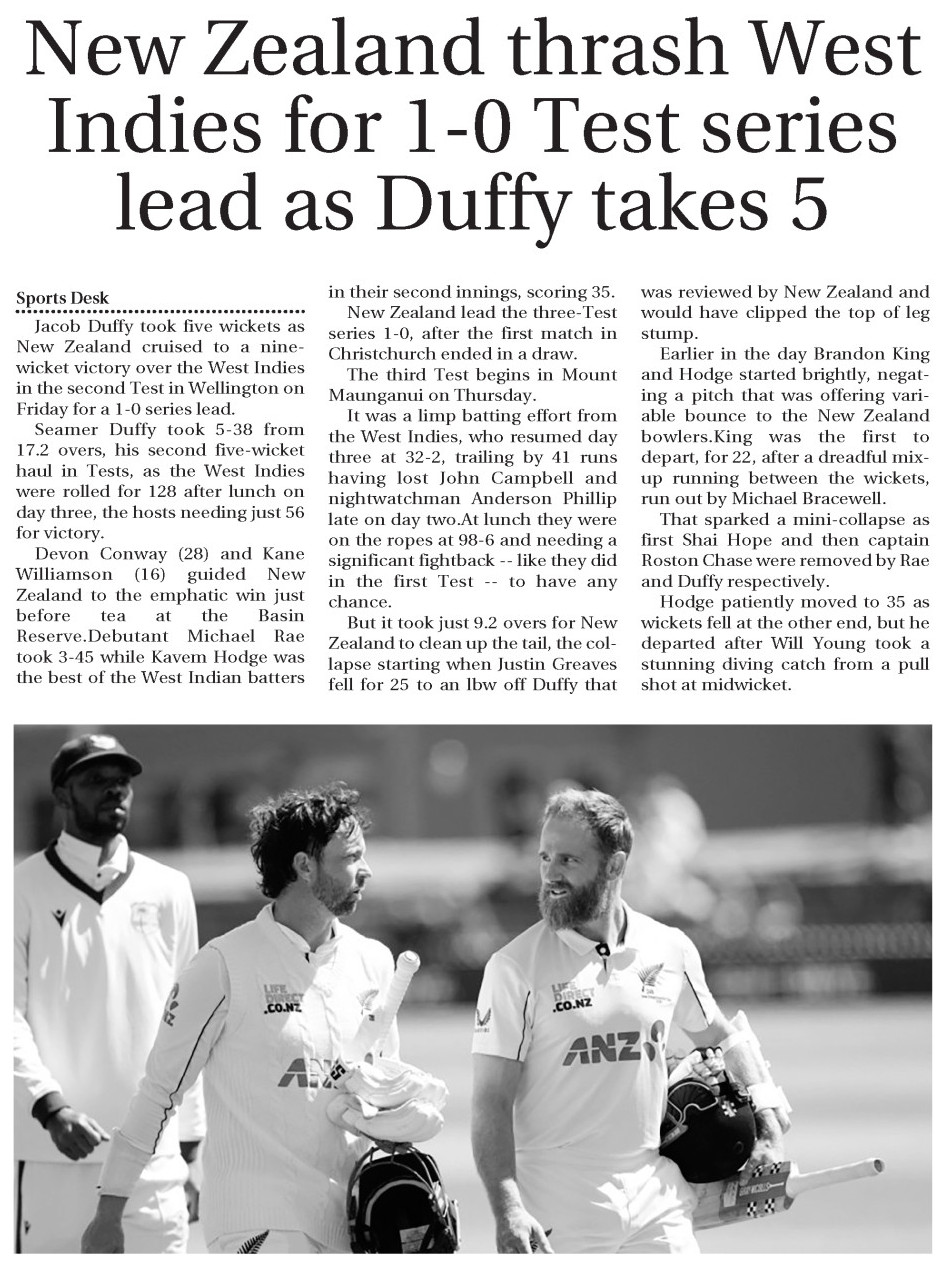 New Zealand thrash West Indies for 1-0 Test series lead as Duffy takes 5

Sports Desk

Jacob Duffy took five wickets as New Zealand cruised to a nine-wicket victory over the West Indies in the second Test in Wellington on Friday for a 1-0 series lead.

Seamer Duffy took 5-38 from 17.2 overs, his second five-wicket haul in Tests, as the West Indies were rolled for 128 after lunch on day three, the hosts needing just 56 for victory.

Devon Conway (28) and Kane Williamson (16) guided New Zealand to the emphatic win just before tea at the Basin Reserve.Debutant Michael Rae took 3-45 while Kavem Hodge was the best of the West Indian batters in their second innings, scoring 35.

New Zealand lead the three-Test series 1-0, after the first match in Christchurch ended in a draw.

The third Test begins in Mount Maunganui on Thursday.

It was a limp batting effort from the West Indies, who resumed day three at 32-2, trailing by 41 runs having lost John Campbell and nightwatchman Anderson Phillip late on day two.At lunch they were on the ropes at 98-6 and needing a significant fightback -- like they did in the first Test -- to have any chance.

But it took just 9.2 overs for New Zealand to clean up the tail, the collapse starting when Justin Greaves fell for 25 to an lbw off Duffy that was reviewed by New Zealand and would have clipped the top of leg stump.

Earlier in the day Brandon King and Hodge started brightly, negating a pitch that was offering variable bounce to the New Zealand bowlers.King was the first to depart, for 22, after a dreadful mix-up running between the wickets, run out by Michael Bracewell.

That sparked a mini-collapse as first Shai Hope and then captain Roston Chase were removed by Rae and Duffy respectively.

Hodge patiently moved to 35 as wickets fell at the other end, but he departed after Will Young took a stunning diving catch from a pull shot at midwicket.

LIFE DIRECT .CO.NZ ANZ LIFE DIRECT .CO.NZ ANZ